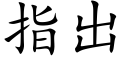 指出